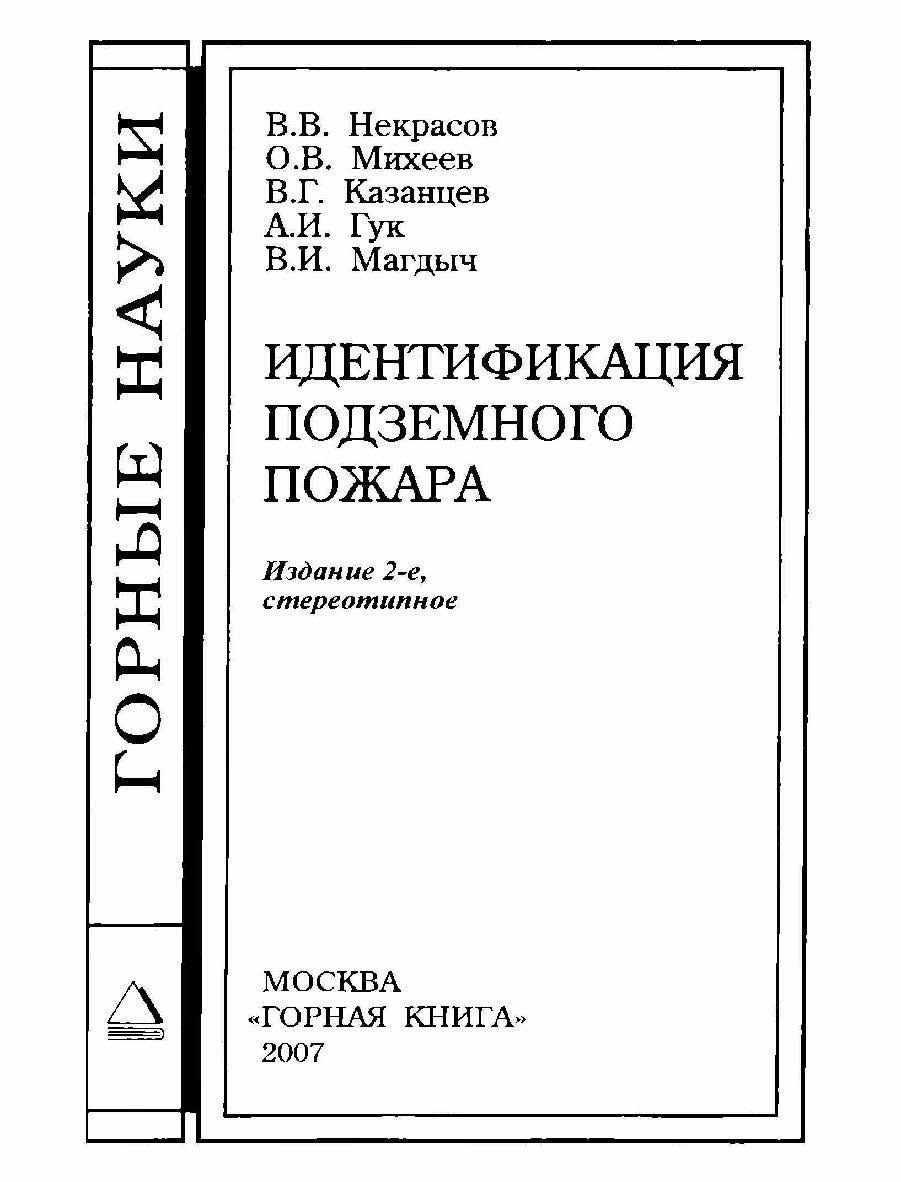 ГОРНЫЕ НАУКИ

В.В. Некрасов
О.В. Михеев
В.Г. Казанцев
А.И. Гук
В.И. Магдыч

ИДЕНТИФИКАЦИЯ ПОДЗЕМНОГО ПОЖАРА

Издание 2-е, стереотипное

МОСКВА
«ГОРНАЯ КНИГА»
2007